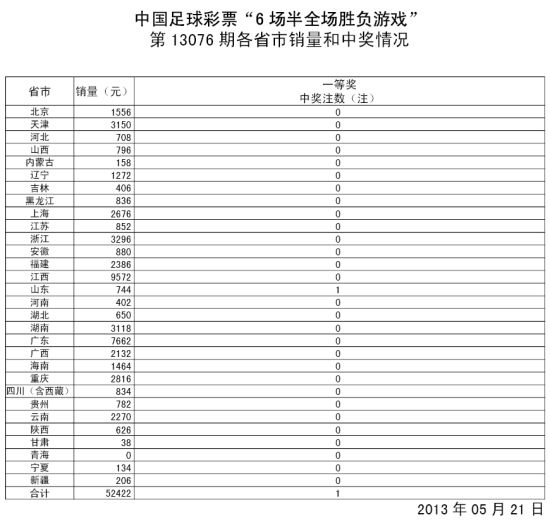 中国足球彩票“6 场半全场胜负游戏”
第 13076 期各省市销量和中奖情况

| 省市 | 销量（元） | 一等奖 中奖注数（注） |
|---|---|---|
| 北京 | 1556 | 0 |
| 天津 | 3150 | 0 |
| 河北 | 708 | 0 |
| 山西 | 796 | 0 |
| 内蒙古 | 158 | 0 |
| 辽宁 | 1272 | 0 |
| 吉林 | 406 | 0 |
| 黑龙江 | 836 | 0 |
| 上海 | 2676 | 0 |
| 江苏 | 852 | 0 |
| 浙江 | 3296 | 0 |
| 安徽 | 880 | 0 |
| 福建 | 2386 | 0 |
| 江西 | 9572 | 0 |
| 山东 | 744 | 1 |
| 河南 | 402 | 0 |
| 湖北 | 650 | 0 |
| 湖南 | 3118 | 0 |
| 广东 | 7662 | 0 |
| 广西 | 2132 | 0 |
| 海南 | 1464 | 0 |
| 重庆 | 2816 | 0 |
| 四川（含西藏） | 834 | 0 |
| 贵州 | 782 | 0 |
| 云南 | 2270 | 0 |
| 陕西 | 626 | 0 |
| 甘肃 | 38 | 0 |
| 青海 | 0 | 0 |
| 宁夏 | 134 | 0 |
| 新疆 | 206 | 0 |
| 合计 | 52422 | 1 |

2013 年 05 月 21 日